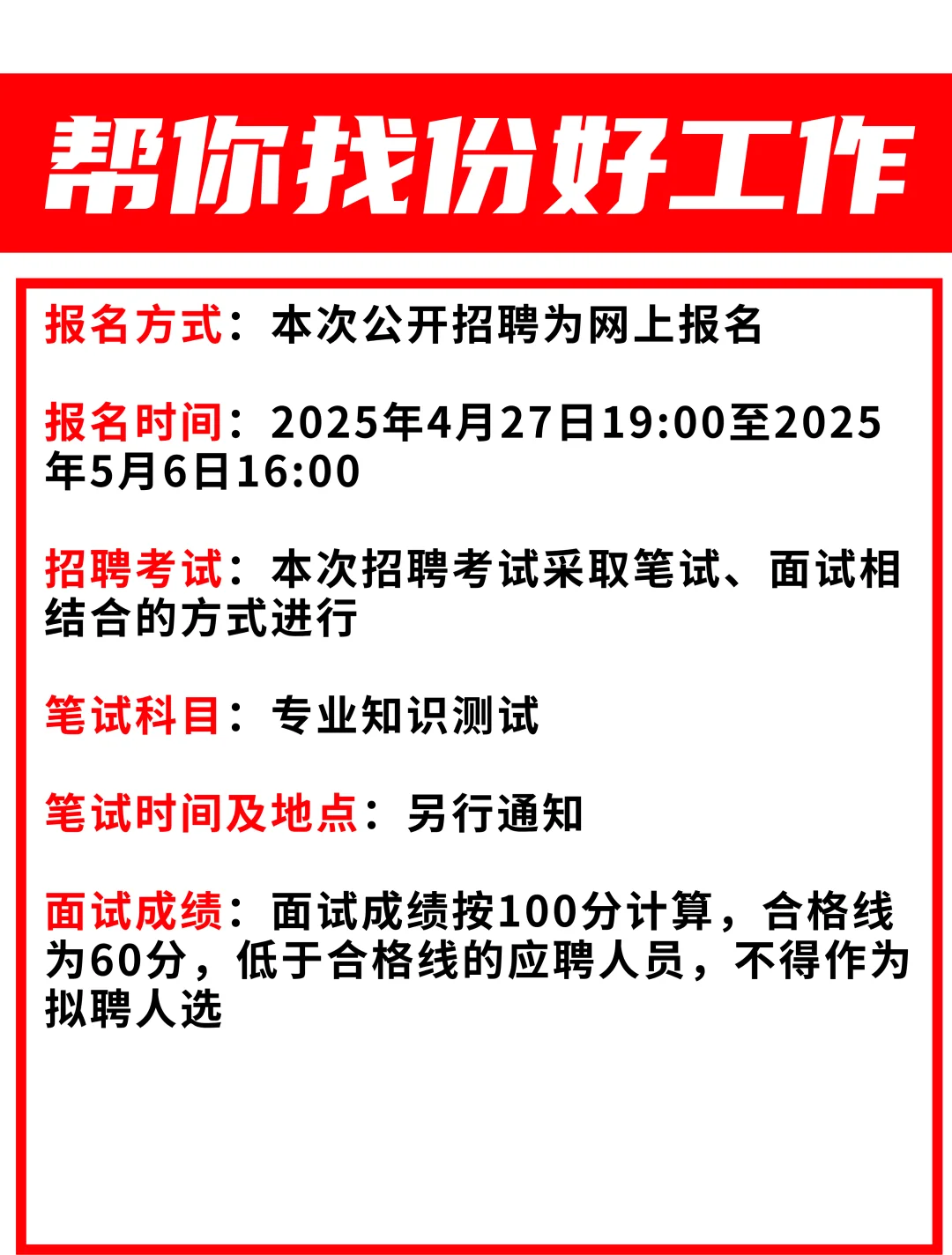 帮你找份好工作

报名方式：本次公开招聘为网上报名

报名时间：2025年4月27日19:00至2025年5月6日16:00

招聘考试：本次招聘考试采取笔试、面试相结合的方式进行

笔试科目：专业知识测试

笔试时间及地点：另行通知

面试成绩：面试成绩按100分计算，合格线为60分，低于合格线的应聘人员，不得作为拟聘人选